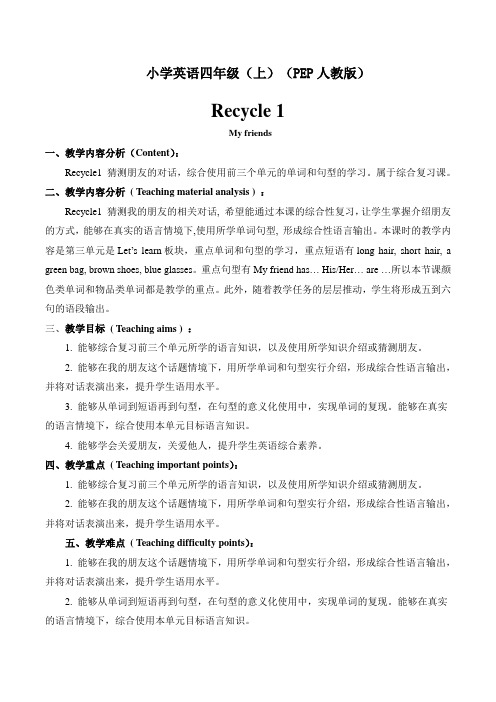 小学英语四年级（上）（PEP 人教版）

Recycle 1

My friends

一、教学内容分析（Content）：

Recycle1 猜测朋友的对话，综合使用前三个单元的单词和句型的学习。属于综合复习课。

二、教学内容分析（Teaching material analysis）：

Recycle1 猜测我的朋友的相关对话，希望能通过本课的综合性复习，让学生掌握介绍朋友的方式，能够在真实的语言情境下,使用所学单词句型，形成综合性语言输出。本课时的教学内容是第三单元是 Let's learn 板块，重点单词和句型的学习，重点短语有 long hair, short hair, a green bag, brown shoes, blue glasses。重点句型有 My friend has… His/Her… are …所以本节课颜色类单词和物品类单词都是教学的重点。此外，随着教学任务的层层推动，学生将形成五到六句的语段输出。

三、教学目标（Teaching aims）：

1. 能够综合复习前三个单元所学的语言知识，以及使用所学知识介绍或猜测朋友。

2. 能够在我的朋友这个话题情境下，用所学单词和句型实行介绍，形成综合性语言输出，并将对话表演出来，提升学生语用水平。

3. 能够从单词到短语再到句型，在句型的意义化使用中，实现单词的复现。能够在真实的语言情境下，综合使用本单元目标语言知识。

4. 能够学会关爱朋友，关爱他人，提升学生英语综合素养。

四、教学重点（Teaching important points）：

1. 能够综合复习前三个单元所学的语言知识，以及使用所学知识介绍或猜测朋友。

2. 能够在我的朋友这个话题情境下，用所学单词和句型实行介绍，形成综合性语言输出，并将对话表演出来，提升学生语用水平。

五、教学难点（Teaching difficulty points）：

1. 能够在我的朋友这个话题情境下，用所学单词和句型实行介绍，形成综合性语言输出，并将对话表演出来，提升学生语用水平。

2. 能够从单词到短语再到句型，在句型的意义化使用中，实现单词的复现。能够在真实的语言情境下，综合使用本单元目标语言知识。